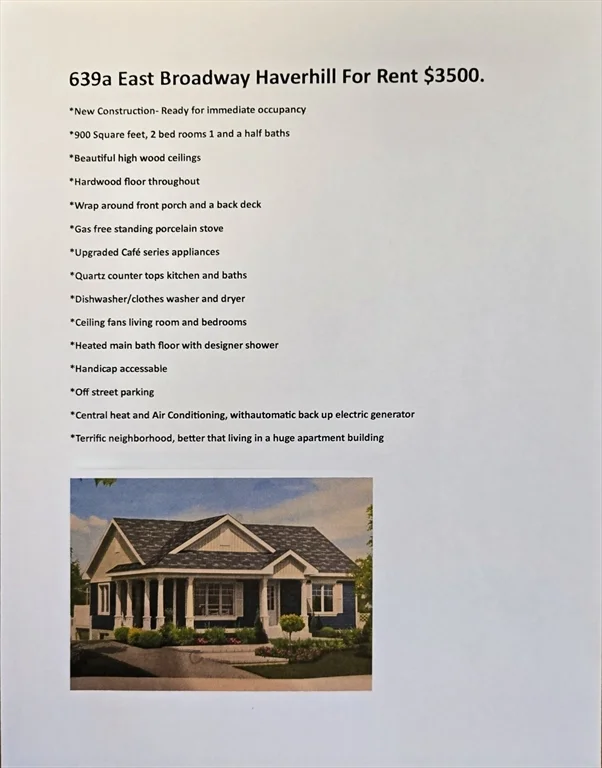 639a East Broadway Haverhill For Rent $3500.

*New Construction- Ready for immediate occupancy

*900 Square feet, 2 bed rooms 1 and a half baths

*Beautiful high wood ceilings

*Hardwood floor throughout

*Wrap around front porch and a back deck

*Gas free standing porcelain stove

*Upgraded Café series appliances

*Quartz counter tops kitchen and baths

*Dishwasher/clothes washer and dryer

*Ceiling fans living room and bedrooms

*Heated main bath floor with designer shower

*Handicap accessable

*Off street parking

*Central heat and Air Conditioning, withautomatic back up electric generator

*Terrific neighborhood, better that living in a huge apartment building